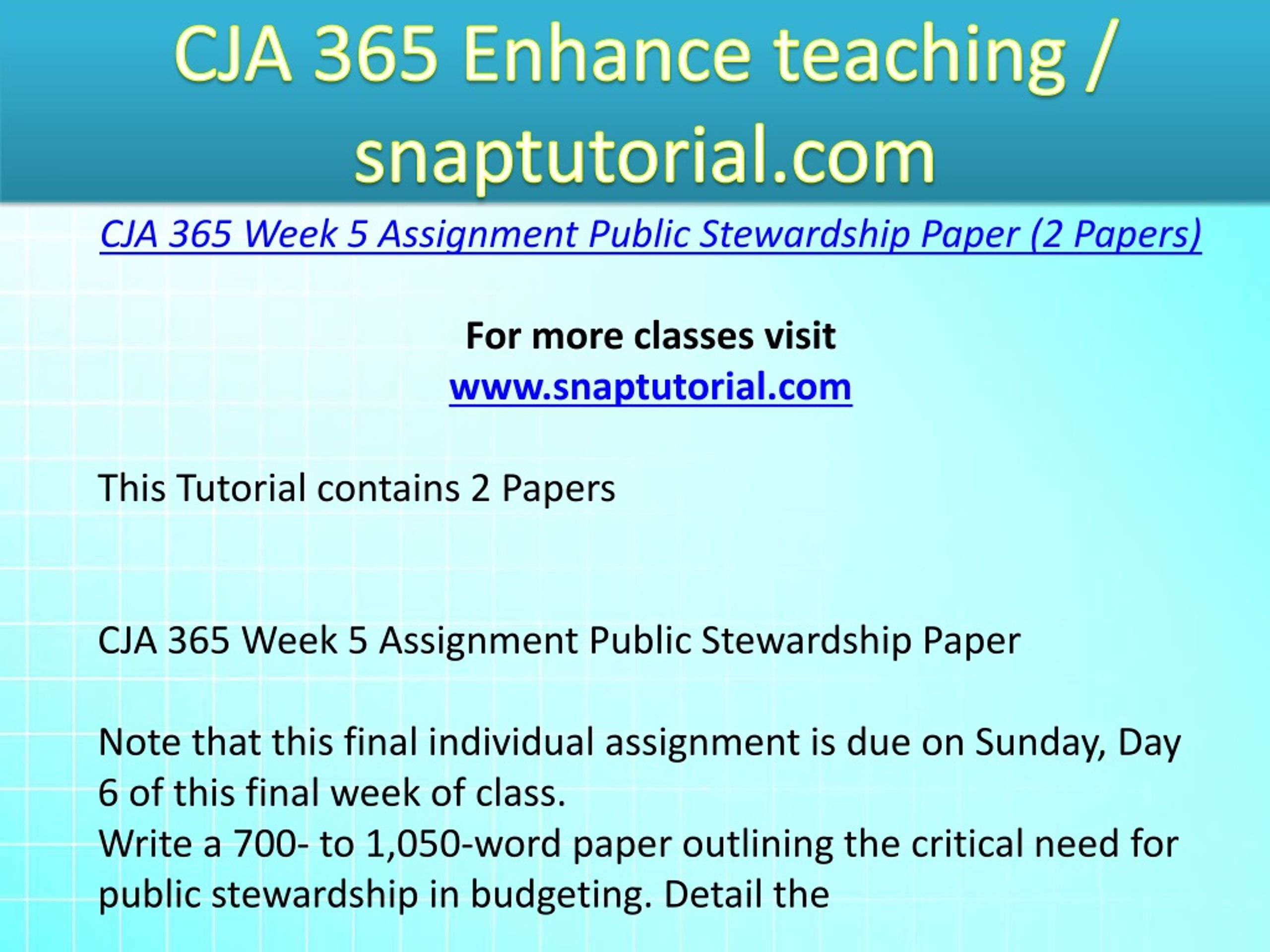 CJA 365 Enhance teaching / snaptutorial.com

CJA 365 Week 5 Assignment Public Stewardship Paper (2 Papers)

For more classes visit
www.snaptutorial.com

This Tutorial contains 2 Papers

CJA 365 Week 5 Assignment Public Stewardship Paper

Note that this final individual assignment is due on Sunday, Day 6 of this final week of class.
Write a 700- to 1,050-word paper outlining the critical need for public stewardship in budgeting. Detail the